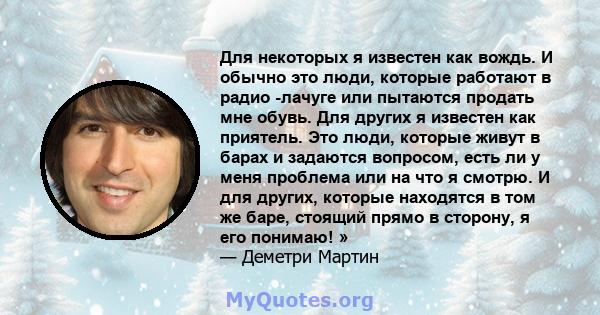 Для некоторых я известен как вождь. И обычно это люди, которые работают в радио -лачуге или пытаются продать мне обувь. Для других я известен как приятель. Это люди, которые живут в барах и задаются вопросом, есть ли у меня проблема или на что я смотрю. И для других, которые находятся в том же баре, стоящий прямо в сторону, я его понимаю! »
— Деметри Мартин

MyQuotes.org